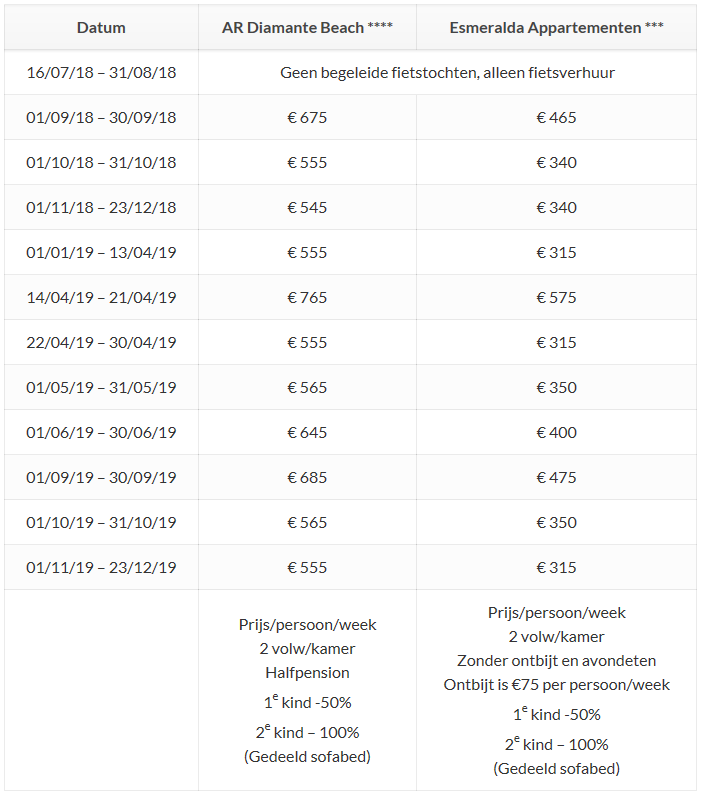 | Datum | AR Diamante Beach **** | Esmeralda Appartementen *** |
|---|---|---|
| 16/07/18 – 31/08/18 | Geen begeleide fietstochten, alleen fietsverhuur | |
| 01/09/18 – 30/09/18 | € 675 | € 465 |
| 01/10/18 – 31/10/18 | € 555 | € 340 |
| 01/11/18 – 23/12/18 | € 545 | € 340 |
| 01/01/19 – 13/04/19 | € 555 | € 315 |
| 14/04/19 – 21/04/19 | € 765 | € 575 |
| 22/04/19 – 30/04/19 | € 555 | € 315 |
| 01/05/19 – 31/05/19 | € 565 | € 350 |
| 01/06/19 – 30/06/19 | € 645 | € 400 |
| 01/09/19 – 30/09/19 | € 685 | € 475 |
| 01/10/19 – 31/10/19 | € 565 | € 350 |
| 01/11/19 – 23/12/19 | € 555 | € 315 |
| | Prijs/persoon/week 2 volw/kamer Halfpension $1^e$ kind -50% $2^e$ kind – 100% (Gedeeld sofabed) | Prijs/persoon/week 2 volw/kamer Zonder ontbijt en avondeten Ontbijt is €75 per persoon/week $1^e$ kind -50% $2^e$ kind – 100% (Gedeeld sofabed) |